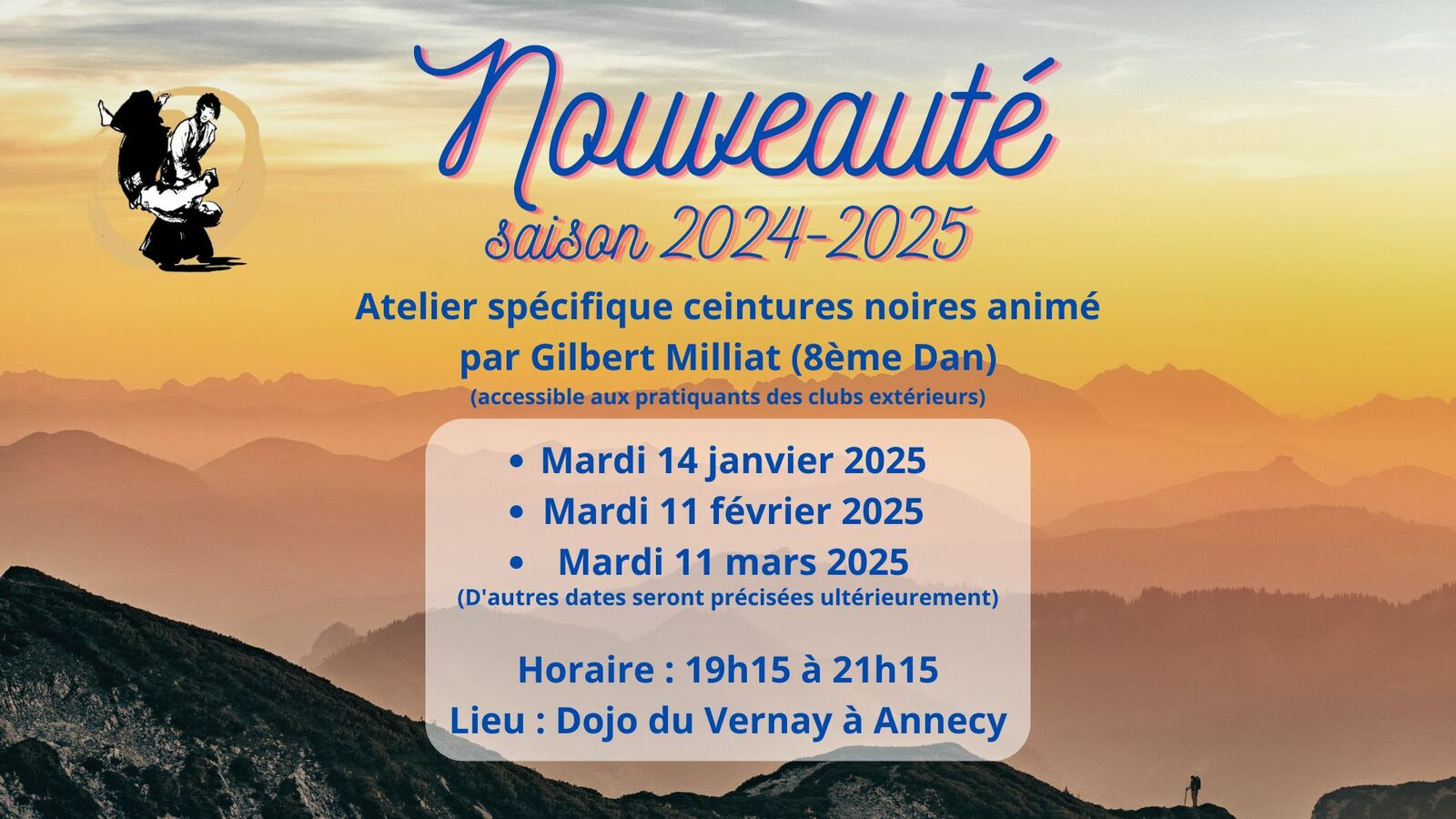 Nouveauté

saison 2024-2025

Atelier spécifique ceintures noires animé par Gilbert Milliat (8ème Dan)

(accessible aux pratiquants des clubs extérieurs)

• Mardi 14 janvier 2025
• Mardi 11 février 2025
• Mardi 11 mars 2025

(D'autres dates seront précisées ultérieurement)

Horaire : 19h15 à 21h15
Lieu : Dojo du Vernay à Annecy